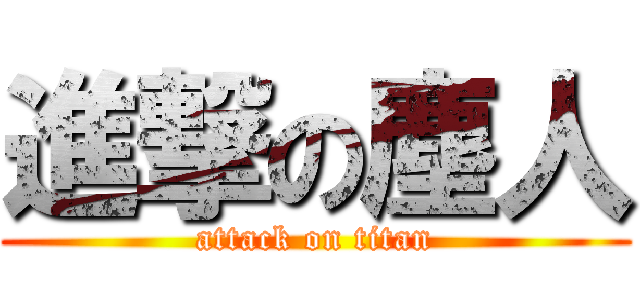 進撃の塵人
attack on titan